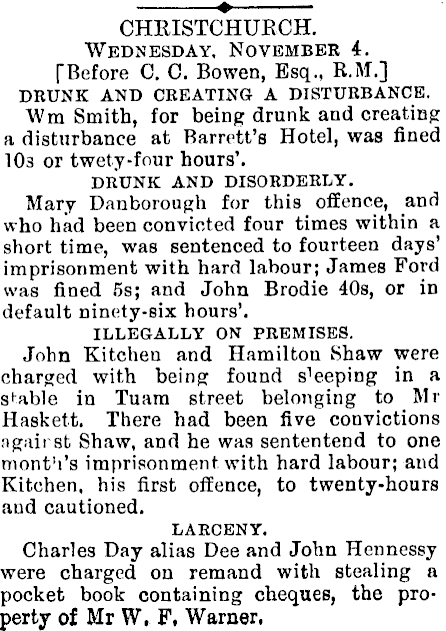 CHRISTCHURCH.
WEDNESDAY, NOVEMBER 4.
[Before C. C. Bowen, Esq., R.M.]
DRUNK AND CREATING A DISTURBANCE.

Wm Smith, for being drunk and creating a disturbance at Barrett's Hotel, was fined 10s or twety-four hours'.

DRUNK AND DISORDERLY.

Mary Danborough for this offence, and who had been convicted four times within a short time, was sentenced to fourteen days' imprisonment with hard labour; James Ford was fined 5s; and John Brodie 40s, or in default ninety-six hours'.

ILLEGALLY ON PREMISES.

John Kitchen and Hamilton Shaw were charged with being found sleeping in a stable in Tuam street belonging to Mr Haskett. There had been five convictions against Shaw, and he was sententend to one month's imprisonment with hard labour; and Kitchen, his first offence, to twenty-hours and cautioned.

LARCENY.

Charles Day alias Dee and John Hennessy were charged on remand with stealing a pocket book containing cheques, the property of Mr W. F. Warner.